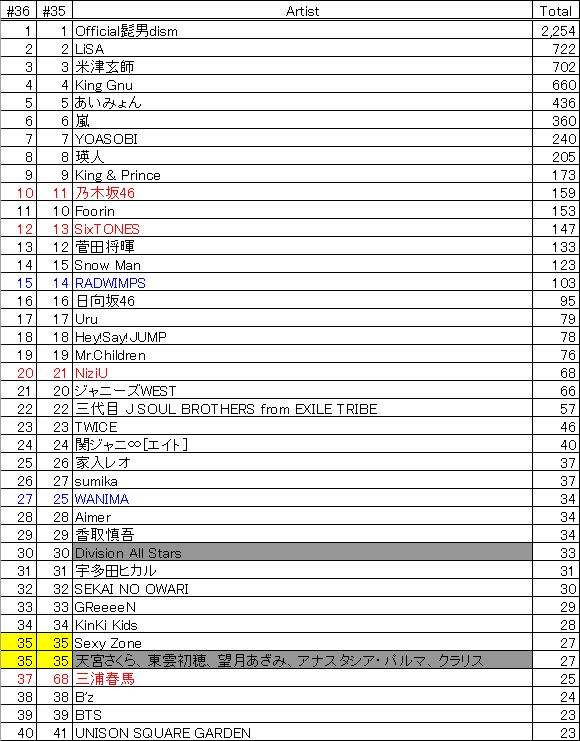 | #36 | #35 | Artist | Total |
|---|---|---|---|
| 1 | 1 | Official髭男dism | 2,254 |
| 2 | 2 | LiSA | 722 |
| 3 | 3 | 米津玄師 | 702 |
| 4 | 4 | King Gnu | 660 |
| 5 | 5 | あいみょん | 436 |
| 6 | 6 | 嵐 | 360 |
| 7 | 7 | YOASOBI | 240 |
| 8 | 8 | 瑛人 | 205 |
| 9 | 9 | King & Prince | 173 |
| 10 | 11 | 乃木坂46 | 159 |
| 11 | 10 | Foorin | 153 |
| 12 | 13 | SixTONES | 147 |
| 13 | 12 | 菅田将暉 | 133 |
| 14 | 15 | Snow Man | 123 |
| 15 | 14 | RADWIMPS | 103 |
| 16 | 16 | 日向坂46 | 95 |
| 17 | 17 | Uru | 79 |
| 18 | 18 | Hey!Say!JUMP | 78 |
| 19 | 19 | Mr.Children | 76 |
| 20 | 21 | NiziU | 68 |
| 21 | 20 | ジャニーズWEST | 66 |
| 22 | 22 | 三代目 J SOUL BROTHERS from EXILE TRIBE | 57 |
| 23 | 23 | TWICE | 46 |
| 24 | 24 | 関ジャニ∞[エイト] | 40 |
| 25 | 26 | 家入レオ | 37 |
| 26 | 27 | sumika | 37 |
| 27 | 25 | WANIMA | 34 |
| 28 | 28 | Aimer | 34 |
| 29 | 29 | 香取慎吾 | 34 |
| 30 | 30 | Division All Stars | 33 |
| 31 | 31 | 宇多田ヒカル | 31 |
| 32 | 32 | SEKAI NO OWARI | 30 |
| 33 | 33 | GReeeeN | 29 |
| 34 | 34 | KinKi Kids | 28 |
| 35 | 35 | Sexy Zone | 27 |
| 35 | 35 | 天宮さくら、東雲初穂、望月あざみ、アナスタシア・パルマ、クラリス | 27 |
| 37 | 68 | 三浦春馬 | 25 |
| 38 | 38 | B'z | 24 |
| 39 | 39 | BTS | 23 |
| 40 | 41 | UNISON SQUARE GARDEN | 23 |